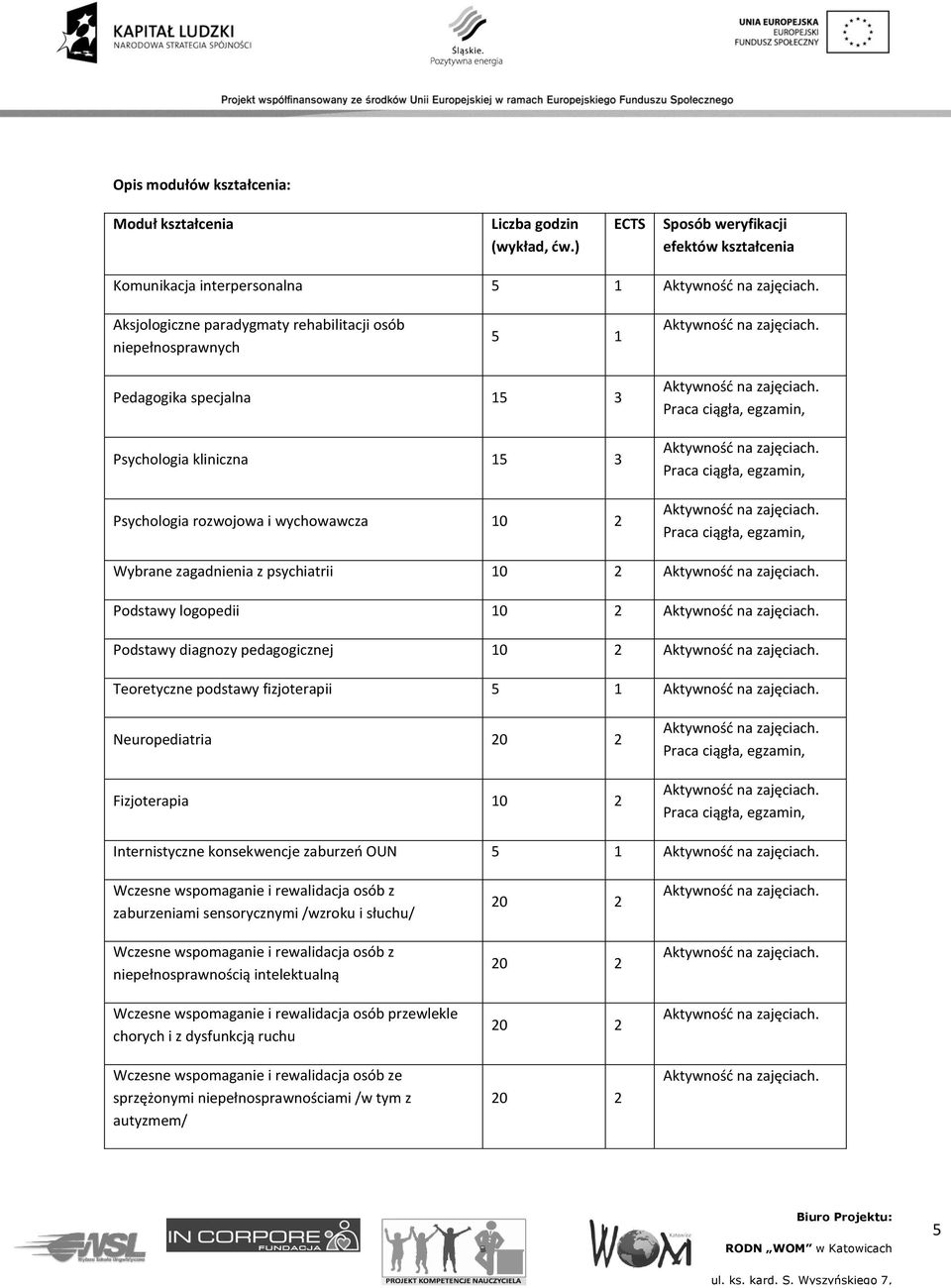 KAPITAŁ LUDZKI
NARODOWA STRATEGIA SPÓJNOŚCI

Śląskie.
Pozytywna energia

UNIA EUROPEJSKA
EUROPEJSKI
FUNDUSZ SPOŁECZNY

Projekt współfinansowany ze środków Unii Europejskiej w ramach Europejskiego Funduszu Społecznego

Opis modułów kształcenia:

| Moduł kształcenia | Liczba godzin (wykład, ćw.) | ECTS | Sposób weryfikacji efektów kształcenia |
|---|---|---|---|
| Komunikacja interpersonalna | 5 | 1 | Aktywność na zajęciach. |
| Aksjologiczne paradygmaty rehabilitacji osób niepełnosprawnych | 5 | 1 | Aktywność na zajęciach. |
| Pedagogika specjalna | 15 | 3 | Aktywność na zajęciach. Praca ciągła, egzamin, |
| Psychologia kliniczna | 15 | 3 | Aktywność na zajęciach. Praca ciągła, egzamin, |
| Psychologia rozwojowa i wychowawcza | 10 | 2 | Aktywność na zajęciach. Praca ciągła, egzamin, |
| Wybrane zagadnienia z psychiatrii | 10 | 2 | Aktywność na zajęciach. |
| Podstawy logopedii | 10 | 2 | Aktywność na zajęciach. |
| Podstawy diagnozy pedagogicznej | 10 | 2 | Aktywność na zajęciach. |
| Teoretyczne podstawy fizjoterapii | 5 | 1 | Aktywność na zajęciach. |
| Neuropediatria | 20 | 2 | Aktywność na zajęciach. Praca ciągła, egzamin, |
| Fizjoterapia | 10 | 2 | Aktywność na zajęciach. Praca ciągła, egzamin, |
| Internistyczne konsekwencje zaburzeń OUN | 5 | 1 | Aktywność na zajęciach. |
| Wczesne wspomaganie i rewalidacja osób z zaburzeniami sensorycznymi /wzroku i słuchu/ | 20 | 2 | Aktywność na zajęciach. |
| Wczesne wspomaganie i rewalidacja osób z niepełnosprawnością intelektualną | 20 | 2 | Aktywność na zajęciach. |
| Wczesne wspomaganie i rewalidacja osób przewlekle chorych i z dysfunkcją ruchu | 20 | 2 | Aktywność na zajęciach. |
| Wczesne wspomaganie i rewalidacja osób ze sprzężonymi niepełnosprawnościami /w tym z autyzmem/ | 20 | 2 | Aktywność na zajęciach. |

WSL
IN CORPORE FUNDACJA
PROJEKT KOMPETENCJE NAUCZYCIELA
WOM Katowice
Biuro Projektu:
RODN „WOM" w Katowicach
ul. ks. kard. S. Wyszyńskiego 7,
5